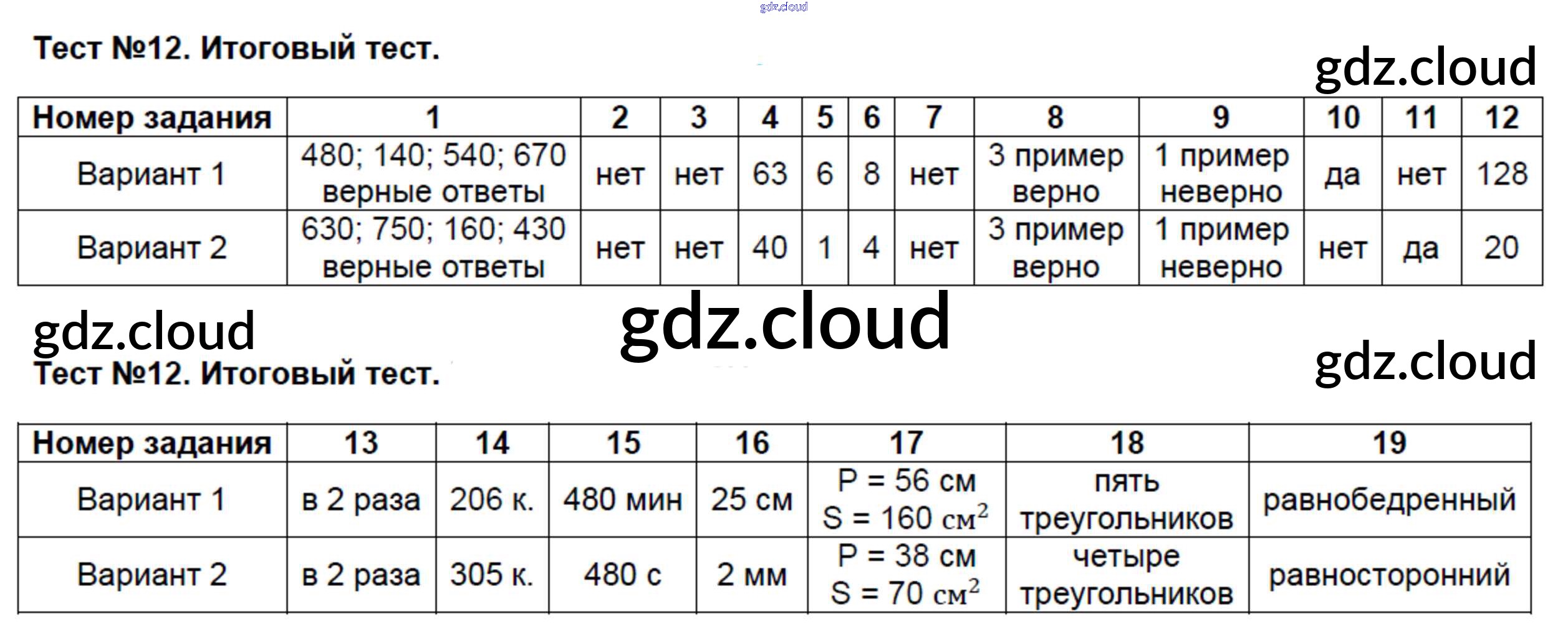 Тест №12. Итоговый тест.

| Номер задания | 1 | 2 | 3 | 4 | 5 | 6 | 7 | 8 | 9 | 10 | 11 | 12 |
|---|---|---|---|---|---|---|---|---|---|---|---|---|
| Вариант 1 | 480; 140; 540; 670 верные ответы | нет | нет | 63 | 6 | 8 | нет | 3 пример верно | 1 пример неверно | да | нет | 128 |
| Вариант 2 | 630; 750; 160; 430 верные ответы | нет | нет | 40 | 1 | 4 | нет | 3 пример верно | 1 пример неверно | нет | да | 20 |

Тест №12. Итоговый тест.

| Номер задания | 13 | 14 | 15 | 16 | 17 | 18 | 19 |
|---|---|---|---|---|---|---|---|
| Вариант 1 | в 2 раза | 206 к. | 480 мин | 25 см | P = 56 см S = 160 $см^2$ | пять треугольников | равнобедренный |
| Вариант 2 | в 2 раза | 305 к. | 480 с | 2 мм | P = 38 см S = 70 $см^2$ | четыре треугольников | равносторонний |

gdz.cloud